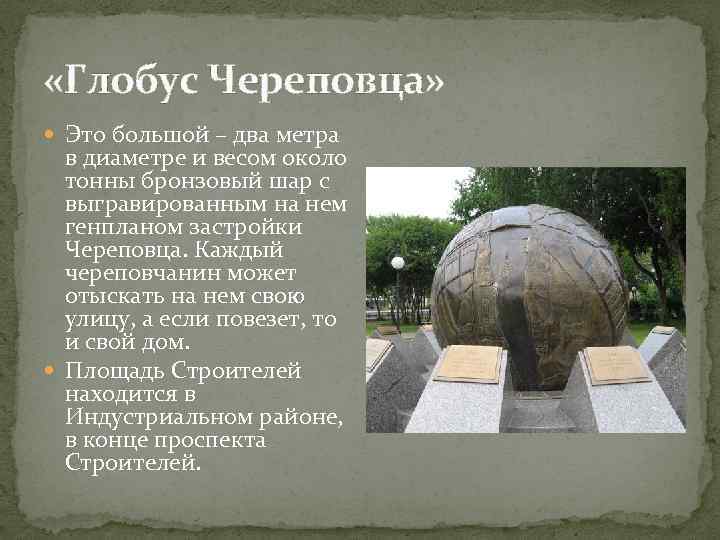 «Глобус Череповца»

Это большой – два метра в диаметре и весом около тонны бронзовый шар с выгравированным на нем генпланом застройки Череповца. Каждый череповчанин может отыскать на нем свою улицу, а если повезет, то и свой дом.

Площадь Строителей находится в Индустриальном районе, в конце проспекта Строителей.